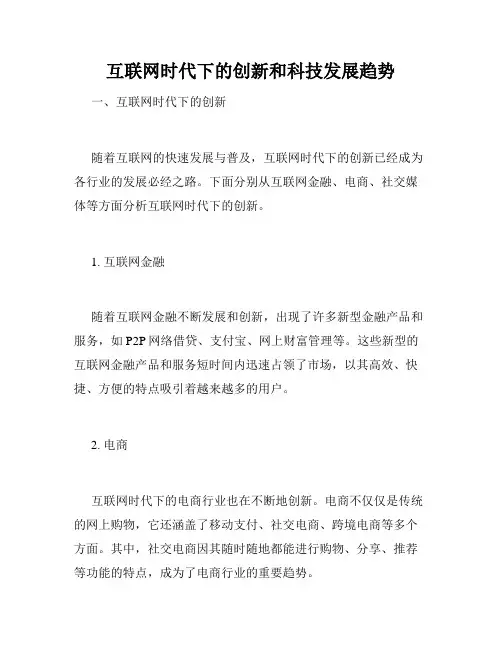 互联网时代下的创新和科技发展趋势

一、互联网时代下的创新

随着互联网的快速发展与普及，互联网时代下的创新已经成为各行业的发展必经之路。下面分别从互联网金融、电商、社交媒体等方面分析互联网时代下的创新。

1. 互联网金融

随着互联网金融不断发展和创新，出现了许多新型金融产品和服务，如 P2P 网络借贷、支付宝、网上财富管理等。这些新型的互联网金融产品和服务短时间内迅速占领了市场，以其高效、快捷、方便的特点吸引着越来越多的用户。

2. 电商

互联网时代下的电商行业也在不断地创新。电商不仅仅是传统的网上购物，它还涵盖了移动支付、社交电商、跨境电商等多个方面。其中，社交电商因其随时随地都能进行购物、分享、推荐等功能的特点，成为了电商行业的重要趋势。